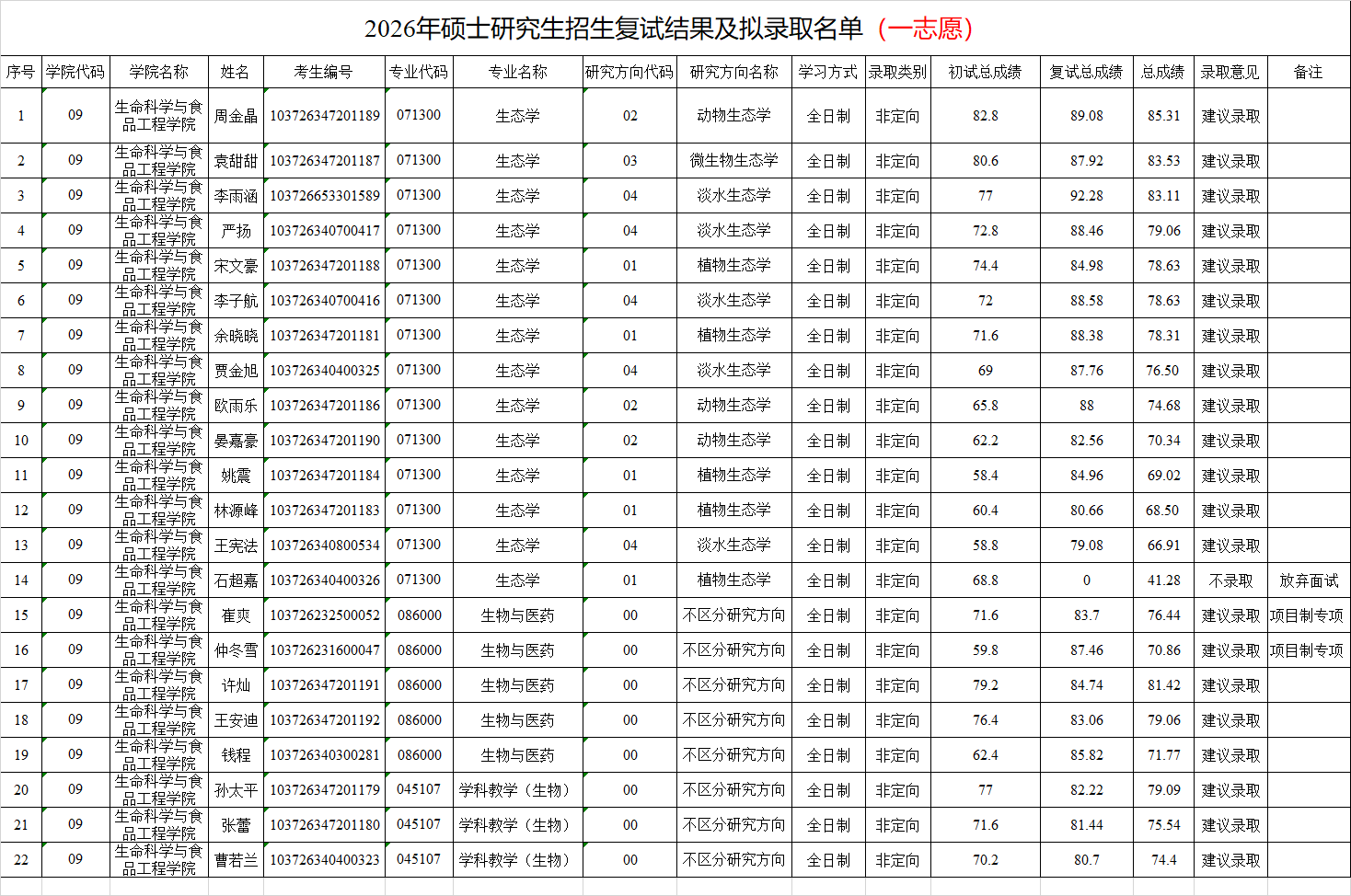 2026年硕士研究生招生复试结果及拟录取名单（一志愿）

| 序号 | 学院代码 | 学院名称 | 姓名 | 考生编号 | 专业代码 | 专业名称 | 研究方向代码 | 研究方向名称 | 学习方式 | 录取类别 | 初试总成绩 | 复试总成绩 | 总成绩 | 录取意见 | 备注 |
|---|---|---|---|---|---|---|---|---|---|---|---|---|---|---|---|
| 1 | 09 | 生命科学与食品工程学院 | 周金晶 | 103726347201189 | 071300 | 生态学 | 02 | 动物生态学 | 全日制 | 非定向 | 82.8 | 89.08 | 85.31 | 建议录取 | |
| 2 | 09 | 生命科学与食品工程学院 | 袁甜甜 | 103726347201187 | 071300 | 生态学 | 03 | 微生物生态学 | 全日制 | 非定向 | 80.6 | 87.92 | 83.53 | 建议录取 | |
| 3 | 09 | 生命科学与食品工程学院 | 李雨涵 | 103726653301589 | 071300 | 生态学 | 04 | 淡水生态学 | 全日制 | 非定向 | 77 | 92.28 | 83.11 | 建议录取 | |
| 4 | 09 | 生命科学与食品工程学院 | 严扬 | 103726340700417 | 071300 | 生态学 | 04 | 淡水生态学 | 全日制 | 非定向 | 72.8 | 88.46 | 79.06 | 建议录取 | |
| 5 | 09 | 生命科学与食品工程学院 | 宋文豪 | 103726347201188 | 071300 | 生态学 | 01 | 植物生态学 | 全日制 | 非定向 | 74.4 | 84.98 | 78.63 | 建议录取 | |
| 6 | 09 | 生命科学与食品工程学院 | 李子航 | 103726340700416 | 071300 | 生态学 | 04 | 淡水生态学 | 全日制 | 非定向 | 72 | 88.58 | 78.63 | 建议录取 | |
| 7 | 09 | 生命科学与食品工程学院 | 余晓晓 | 103726347201181 | 071300 | 生态学 | 01 | 植物生态学 | 全日制 | 非定向 | 71.6 | 88.38 | 78.31 | 建议录取 | |
| 8 | 09 | 生命科学与食品工程学院 | 贾金旭 | 103726340400325 | 071300 | 生态学 | 04 | 淡水生态学 | 全日制 | 非定向 | 69 | 87.76 | 76.50 | 建议录取 | |
| 9 | 09 | 生命科学与食品工程学院 | 欧雨乐 | 103726347201186 | 071300 | 生态学 | 02 | 动物生态学 | 全日制 | 非定向 | 65.8 | 88 | 74.68 | 建议录取 | |
| 10 | 09 | 生命科学与食品工程学院 | 晏嘉豪 | 103726347201190 | 071300 | 生态学 | 02 | 动物生态学 | 全日制 | 非定向 | 62.2 | 82.56 | 70.34 | 建议录取 | |
| 11 | 09 | 生命科学与食品工程学院 | 姚震 | 103726347201184 | 071300 | 生态学 | 01 | 植物生态学 | 全日制 | 非定向 | 58.4 | 84.96 | 69.02 | 建议录取 | |
| 12 | 09 | 生命科学与食品工程学院 | 林源峰 | 103726347201183 | 071300 | 生态学 | 01 | 植物生态学 | 全日制 | 非定向 | 60.4 | 80.66 | 68.50 | 建议录取 | |
| 13 | 09 | 生命科学与食品工程学院 | 王宪法 | 103726340800534 | 071300 | 生态学 | 04 | 淡水生态学 | 全日制 | 非定向 | 58.8 | 79.08 | 66.91 | 建议录取 | |
| 14 | 09 | 生命科学与食品工程学院 | 石超嘉 | 103726340400326 | 071300 | 生态学 | 01 | 植物生态学 | 全日制 | 非定向 | 68.8 | 0 | 41.28 | 不录取 | 放弃面试 |
| 15 | 09 | 生命科学与食品工程学院 | 崔爽 | 103726232500052 | 086000 | 生物与医药 | 00 | 不区分研究方向 | 全日制 | 非定向 | 71.6 | 83.7 | 76.44 | 建议录取 | 项目制专项 |
| 16 | 09 | 生命科学与食品工程学院 | 仲冬雪 | 103726231600047 | 086000 | 生物与医药 | 00 | 不区分研究方向 | 全日制 | 非定向 | 59.8 | 87.46 | 70.86 | 建议录取 | 项目制专项 |
| 17 | 09 | 生命科学与食品工程学院 | 许灿 | 103726347201191 | 086000 | 生物与医药 | 00 | 不区分研究方向 | 全日制 | 非定向 | 79.2 | 84.74 | 81.42 | 建议录取 | |
| 18 | 09 | 生命科学与食品工程学院 | 王安迪 | 103726347201192 | 086000 | 生物与医药 | 00 | 不区分研究方向 | 全日制 | 非定向 | 76.4 | 83.06 | 79.06 | 建议录取 | |
| 19 | 09 | 生命科学与食品工程学院 | 钱程 | 103726340300281 | 086000 | 生物与医药 | 00 | 不区分研究方向 | 全日制 | 非定向 | 62.4 | 85.82 | 71.77 | 建议录取 | |
| 20 | 09 | 生命科学与食品工程学院 | 孙太平 | 103726347201179 | 045107 | 学科教学（生物） | 00 | 不区分研究方向 | 全日制 | 非定向 | 77 | 82.22 | 79.09 | 建议录取 | |
| 21 | 09 | 生命科学与食品工程学院 | 张蕾 | 103726347201180 | 045107 | 学科教学（生物） | 00 | 不区分研究方向 | 全日制 | 非定向 | 71.6 | 81.44 | 75.54 | 建议录取 | |
| 22 | 09 | 生命科学与食品工程学院 | 曹若兰 | 103726340400323 | 045107 | 学科教学（生物） | 00 | 不区分研究方向 | 全日制 | 非定向 | 70.2 | 80.7 | 74.4 | 建议录取 | |